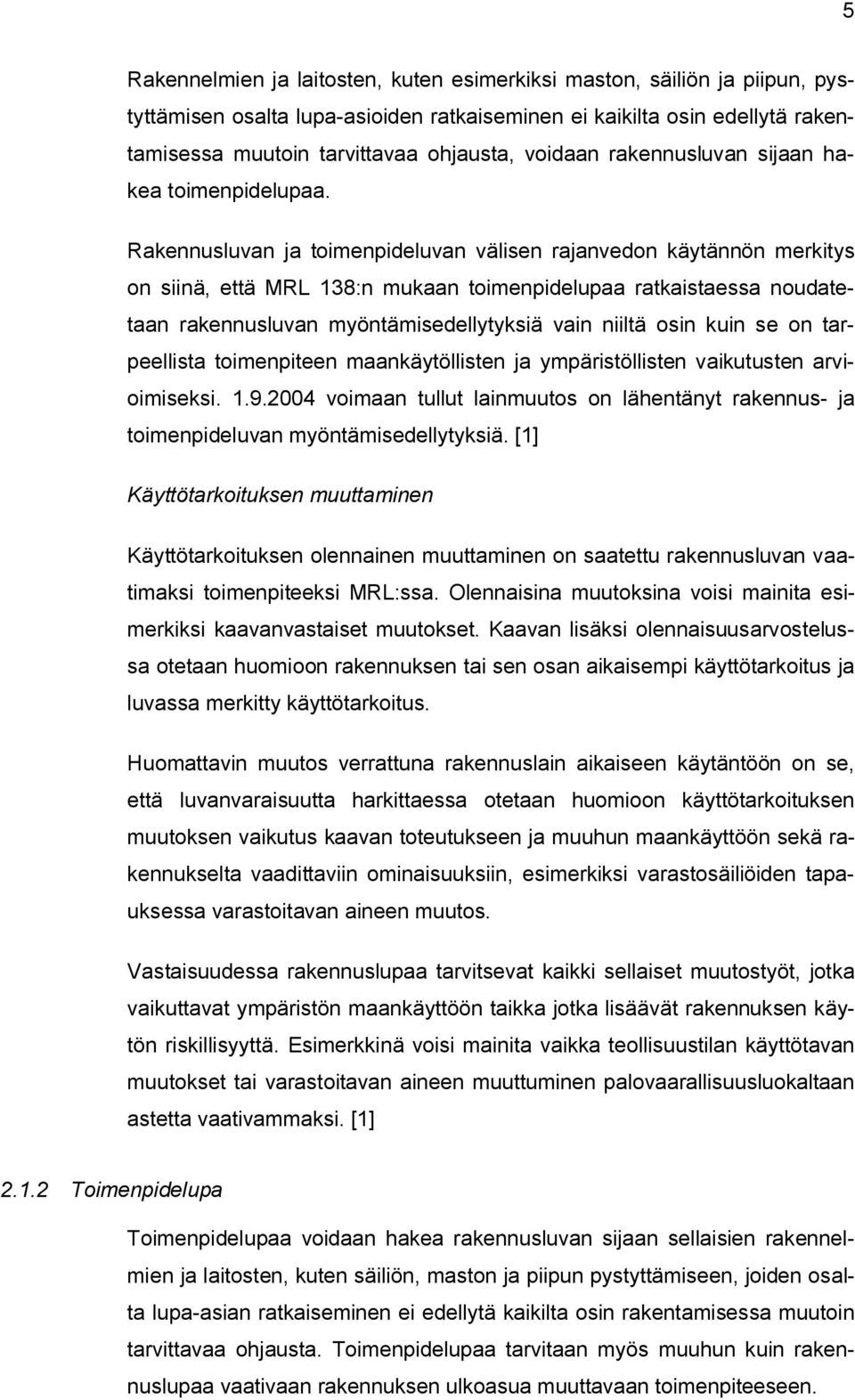 5

Rakennelmien ja laitosten, kuten esimerkiksi maston, säiliön ja piipun, pystyttämisen osalta lupa-asioiden ratkaiseminen ei kaikilta osin edellytä rakentamisessa muutoin tarvittavaa ohjausta, voidaan rakennusluvan sijaan hakea toimenpidelupaa.

Rakennusluvan ja toimenpideluvan välisen rajanvedon käytännön merkitys on siinä, että MRL 138:n mukaan toimenpidelupaa ratkaistaessa noudatetaan rakennusluvan myöntämisedellytyksiä vain niiltä osin kuin se on tarpeellista toimenpiteen maankäytöllisten ja ympäristöllisten vaikutusten arvioimiseksi. 1.9.2004 voimaan tullut lainmuutos on lähentänyt rakennus- ja toimenpideluvan myöntämisedellytyksiä. [1]

Käyttötarkoituksen muuttaminen

Käyttötarkoituksen olennainen muuttaminen on saatettu rakennusluvan vaatimaksi toimenpiteeksi MRL:ssa. Olennaisina muutoksina voisi mainita esimerkiksi kaavanvastaiset muutokset. Kaavan lisäksi olennaisuusarvostelussa otetaan huomioon rakennuksen tai sen osan aikaisempi käyttötarkoitus ja luvassa merkitty käyttötarkoitus.

Huomattavin muutos verrattuna rakennuslain aikaiseen käytäntöön on se, että luvanvaraisuutta harkittaessa otetaan huomioon käyttötarkoituksen muutoksen vaikutus kaavan toteutukseen ja muuhun maankäyttöön sekä rakennukselta vaadittaviin ominaisuuksiin, esimerkiksi varastosäiliöiden tapauksessa varastoitavan aineen muutos.

Vastaisuudessa rakennuslupaa tarvitsevat kaikki sellaiset muutostyöt, jotka vaikuttavat ympäristön maankäyttöön taikka jotka lisäävät rakennuksen käytön riskillisyyttä. Esimerkkinä voisi mainita vaikka teollisuustilan käyttötavan muutokset tai varastoitavan aineen muuttuminen palovaarallisuusluokaltaan astetta vaativammaksi. [1]

2.1.2 Toimenpidelupa

Toimenpidelupaa voidaan hakea rakennusluvan sijaan sellaisien rakennelmien ja laitosten, kuten säiliön, maston ja piipun pystyttämiseen, joiden osalta lupa-asian ratkaiseminen ei edellytä kaikilta osin rakentamisessa muutoin tarvittavaa ohjausta. Toimenpidelupaa tarvitaan myös muuhun kuin rakennuslupaa vaativaan rakennuksen ulkoasua muuttavaan toimenpiteeseen.